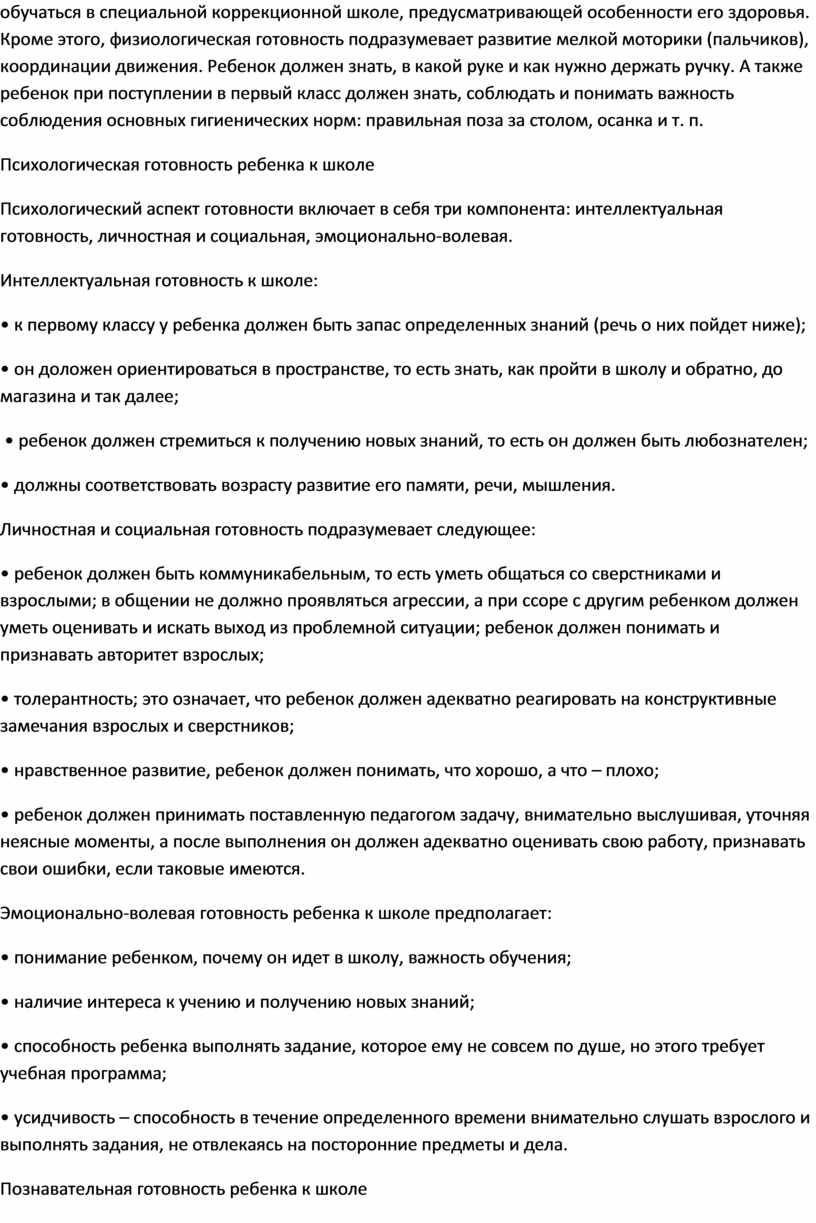 обучаться в специальной коррекционной школе, предусматривающей особенности его здоровья. Кроме этого, физиологическая готовность подразумевает развитие мелкой моторики (пальчиков), координации движения. Ребенок должен знать, в какой руке и как нужно держать ручку. А также ребенок при поступлении в первый класс должен знать, соблюдать и понимать важность соблюдения основных гигиенических норм: правильная поза за столом, осанка и т. п.

Психологическая готовность ребенка к школе

Психологический аспект готовности включает в себя три компонента: интеллектуальная готовность, личностная и социальная, эмоционально-волевая.

Интеллектуальная готовность к школе:

• к первому классу у ребенка должен быть запас определенных знаний (речь о них пойдет ниже);

• он доложен ориентироваться в пространстве, то есть знать, как пройти в школу и обратно, до магазина и так далее;

• ребенок должен стремиться к получению новых знаний, то есть он должен быть любознателен;

• должны соответствовать возрасту развитие его памяти, речи, мышления.

Личностная и социальная готовность подразумевает следующее:

• ребенок должен быть коммуникабельным, то есть уметь общаться со сверстниками и взрослыми; в общении не должно проявляться агрессии, а при ссоре с другим ребенком должен уметь оценивать и искать выход из проблемной ситуации; ребенок должен понимать и признавать авторитет взрослых;

• толерантность; это означает, что ребенок должен адекватно реагировать на конструктивные замечания взрослых и сверстников;

• нравственное развитие, ребенок должен понимать, что хорошо, а что – плохо;

• ребенок должен принимать поставленную педагогом задачу, внимательно выслушивая, уточняя неясные моменты, а после выполнения он должен адекватно оценивать свою работу, признавать свои ошибки, если таковые имеются.

Эмоционально-волевая готовность ребенка к школе предполагает:

• понимание ребенком, почему он идет в школу, важность обучения;

• наличие интереса к учению и получению новых знаний;

• способность ребенка выполнять задание, которое ему не совсем по душе, но этого требует учебная программа;

• усидчивость – способность в течение определенного времени внимательно слушать взрослого и выполнять задания, не отвлекаясь на посторонние предметы и дела.

Познавательная готовность ребенка к школе